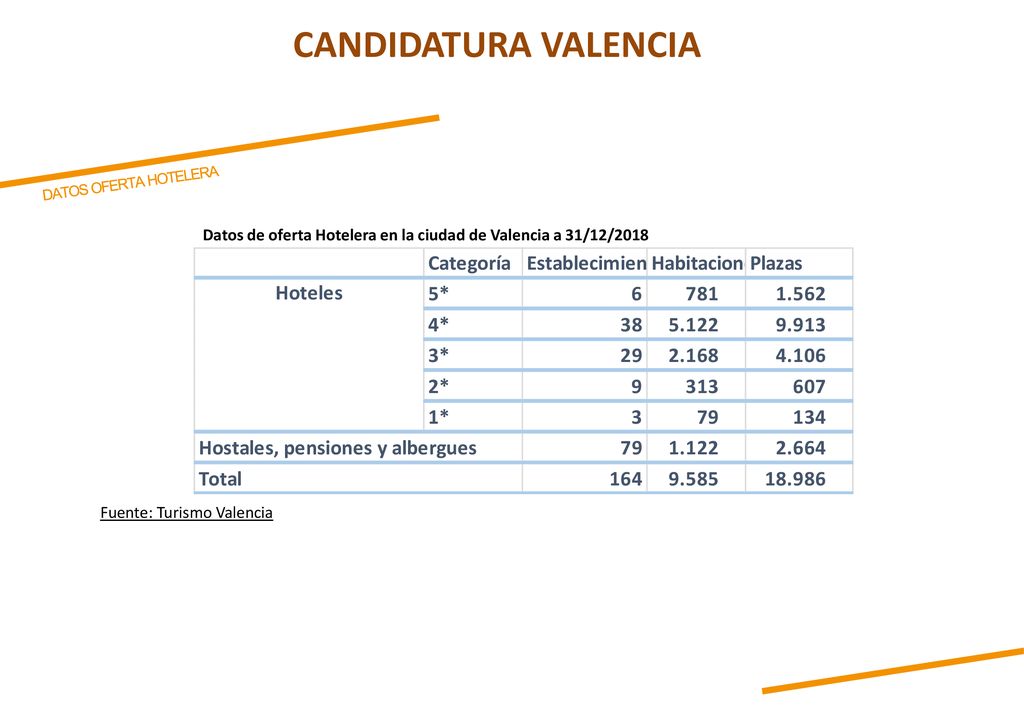 CANDIDATURA VALENCIA

DATOS OFERTA HOTELERA

Datos de oferta Hotelera en la ciudad de Valencia a 31/12/2018

| | Categoría | Establecimien | Habitacion | Plazas |
|---|---|---|---|---|
| Hoteles | 5* | 6 | 781 | 1.562 |
| | 4* | 38 | 5.122 | 9.913 |
| | 3* | 29 | 2.168 | 4.106 |
| | 2* | 9 | 313 | 607 |
| | 1* | 3 | 79 | 134 |
| Hostales, pensiones y albergues | | 79 | 1.122 | 2.664 |
| Total | | 164 | 9.585 | 18.986 |

Fuente: Turismo Valencia